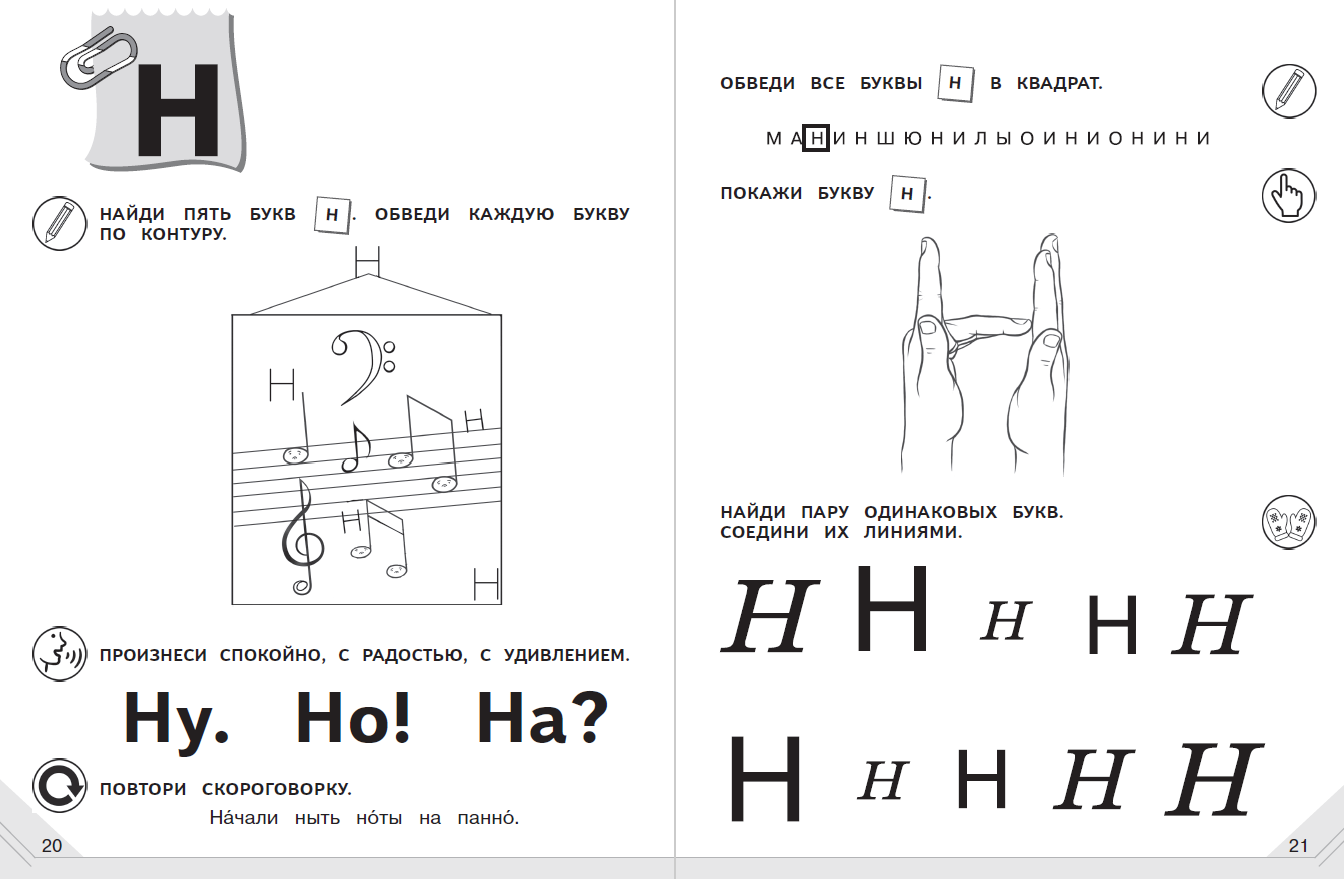 Н

НАЙДИ ПЯТЬ БУКВ Н. ОБВЕДИ КАЖДУЮ БУКВУ ПО КОНТУРУ.

Н Н Н Н Н

ПРОИЗНЕСИ СПОКОЙНО, С РАДОСТЬЮ, С УДИВЛЕНИЕМ.

Ну. Но! На?

ПОВТОРИ СКОРОГОВОРКУ.

На́чали ныть но́ты на панно́.

20

ОБВЕДИ ВСЕ БУКВЫ Н В КВАДРАТ.

М А Н И Н Ш Ю Н И Л Ы О И Н И О Н И Н И

ПОКАЖИ БУКВУ Н.

НАЙДИ ПАРУ ОДИНАКОВЫХ БУКВ. СОЕДИНИ ИХ ЛИНИЯМИ.

Н Н Н Н Н

Н Н Н Н Н

21